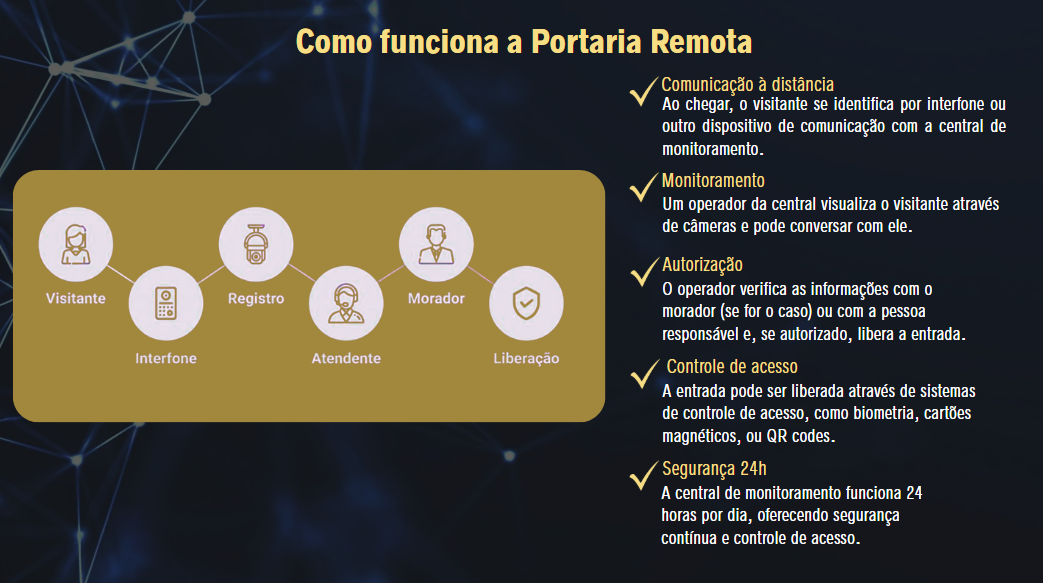 Como funciona a Portaria Remota

Visitante

Interfone

Registro

Atendente

Morador

Liberação

Comunicação à distância
Ao chegar, o visitante se identifica por interfone ou outro dispositivo de comunicação com a central de monitoramento.

Monitoramento
Um operador da central visualiza o visitante através de câmeras e pode conversar com ele.

Autorização
O operador verifica as informações com o morador (se for o caso) ou com a pessoa responsável e, se autorizado, libera a entrada.

Controle de acesso
A entrada pode ser liberada através de sistemas de controle de acesso, como biometria, cartões magnéticos, ou QR codes.

Segurança 24h
A central de monitoramento funciona 24 horas por dia, oferecendo segurança contínua e controle de acesso.